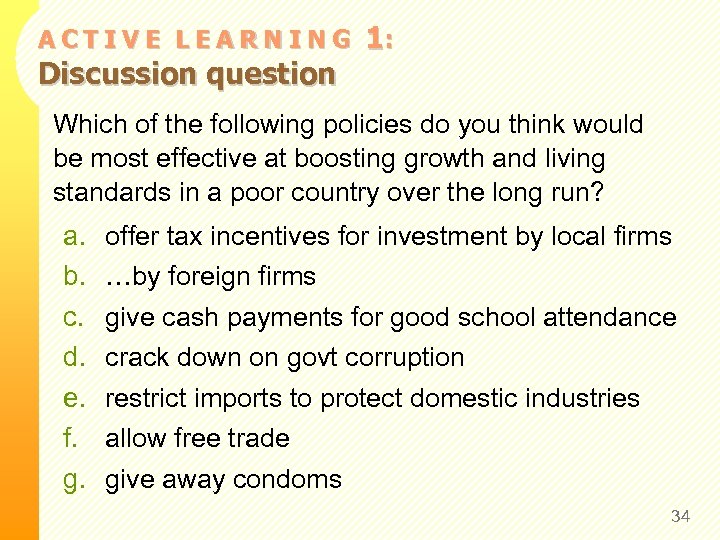 ACTIVE LEARNING 1:
Discussion question

Which of the following policies do you think would be most effective at boosting growth and living standards in a poor country over the long run?

a. offer tax incentives for investment by local firms
b. …by foreign firms
c. give cash payments for good school attendance
d. crack down on govt corruption
e. restrict imports to protect domestic industries
f. allow free trade
g. give away condoms

34